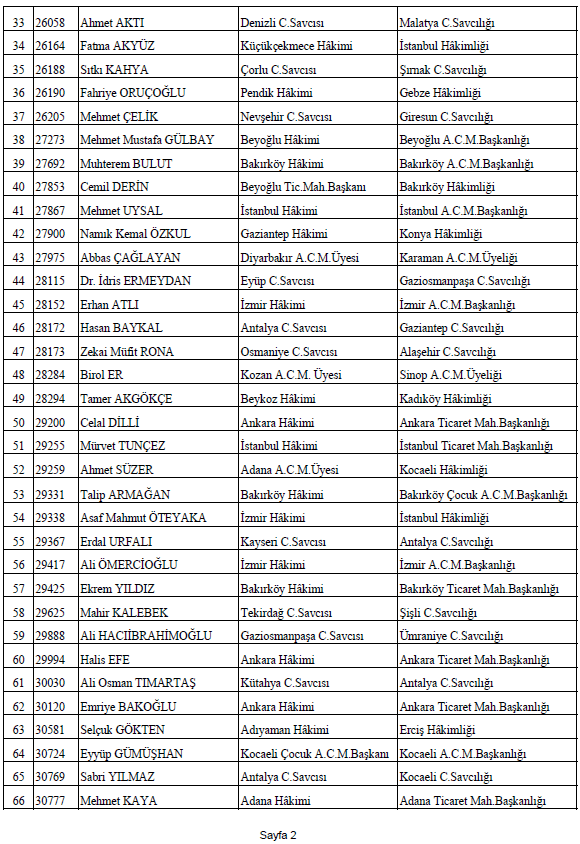 | 33 | 26058 | Ahmet AKTI | Denizli C.Savcısı | Malatya C.Savcılığı |
|---|---|---|---|---|
| 34 | 26164 | Fatma AKYÜZ | Küçükçekmece Hâkimi | İstanbul Hâkimliği |
| 35 | 26188 | Sıtkı KAHYA | Çorlu C.Savcısı | Şırnak C.Savcılığı |
| 36 | 26190 | Fahriye ORUÇOĞLU | Pendik Hâkimi | Gebze Hâkimliği |
| 37 | 26205 | Mehmet ÇELİK | Nevşehir C.Savcısı | Giresun C.Savcılığı |
| 38 | 27273 | Mehmet Mustafa GÜLBAY | Beyoğlu Hâkimi | Beyoğlu A.C.M.Başkanlığı |
| 39 | 27692 | Muhterem BULUT | Bakırköy Hâkimi | Bakırköy A.C.M.Başkanlığı |
| 40 | 27853 | Cemil DERİN | Beyoğlu Tic.Mah.Başkanı | Bakırköy Hâkimliği |
| 41 | 27867 | Mehmet UYSAL | İstanbul Hâkimi | İstanbul A.C.M.Başkanlığı |
| 42 | 27900 | Namık Kemal ÖZKUL | Gaziantep Hâkimi | Konya Hâkimliği |
| 43 | 27975 | Abbas ÇAĞLAYAN | Diyarbakır A.C.M.Üyesi | Karaman A.C.M.Üyeliği |
| 44 | 28115 | Dr. İdris ERMEYDAN | Eyüp C.Savcısı | Gaziosmanpaşa C.Savcılığı |
| 45 | 28152 | Erhan ATLI | İzmir Hâkimi | İzmir A.C.M.Başkanlığı |
| 46 | 28172 | Hasan BAYKAL | Antalya C.Savcısı | Gaziantep C.Savcılığı |
| 47 | 28173 | Zekai Müfit RONA | Osmaniye C.Savcısı | Alaşehir C.Savcılığı |
| 48 | 28284 | Birol ER | Kozan A.C.M. Üyesi | Sinop A.C.M.Üyeliği |
| 49 | 28294 | Tamer AKGÖKÇE | Beykoz Hâkimi | Kadıköy Hâkimliği |
| 50 | 29200 | Celal DİLLİ | Ankara Hâkimi | Ankara Ticaret Mah.Başkanlığı |
| 51 | 29255 | Mürvet TUNÇEZ | İstanbul Hâkimi | İstanbul Ticaret Mah.Başkanlığı |
| 52 | 29259 | Ahmet SÜZER | Adana A.C.M.Üyesi | Kocaeli Hâkimliği |
| 53 | 29331 | Talip ARMAĞAN | Bakırköy Hâkimi | Bakırköy Çocuk A.C.M.Başkanlığı |
| 54 | 29338 | Asaf Mahmut ÖTEYAKA | İzmir Hâkimi | İstanbul Hâkimliği |
| 55 | 29367 | Erdal URFALI | Kayseri C.Savcısı | Antalya C.Savcılığı |
| 56 | 29417 | Ali ÖMERCİOĞLU | İzmir Hâkimi | İzmir A.C.M.Başkanlığı |
| 57 | 29425 | Ekrem YILDIZ | Bakırköy Hâkimi | Bakırköy Ticaret Mah.Başkanlığı |
| 58 | 29625 | Mahir KALEBEK | Tekirdağ C.Savcısı | Şişli C.Savcılığı |
| 59 | 29888 | Ali HACIİBRAHİMOĞLU | Gaziosmanpaşa C.Savcısı | Ümraniye C.Savcılığı |
| 60 | 29994 | Halis EFE | Ankara Hâkimi | Ankara Ticaret Mah.Başkanlığı |
| 61 | 30030 | Ali Osman TIMARTAŞ | Kütahya C.Savcısı | Antalya C.Savcılığı |
| 62 | 30120 | Emriye BAKOĞLU | Ankara Hâkimi | Ankara Ticaret Mah.Başkanlığı |
| 63 | 30581 | Selçuk GÖKTEN | Adıyaman Hâkimi | Erciş Hâkimliği |
| 64 | 30724 | Eyyüp GÜMÜŞHAN | Kocaeli Çocuk A.C.M.Başkanı | Kocaeli A.C.M.Başkanlığı |
| 65 | 30769 | Sabri YILMAZ | Antalya C.Savcısı | Kocaeli C.Savcılığı |
| 66 | 30777 | Mehmet KAYA | Adana Hâkimi | Adana Ticaret Mah.Başkanlığı |

Sayfa 2